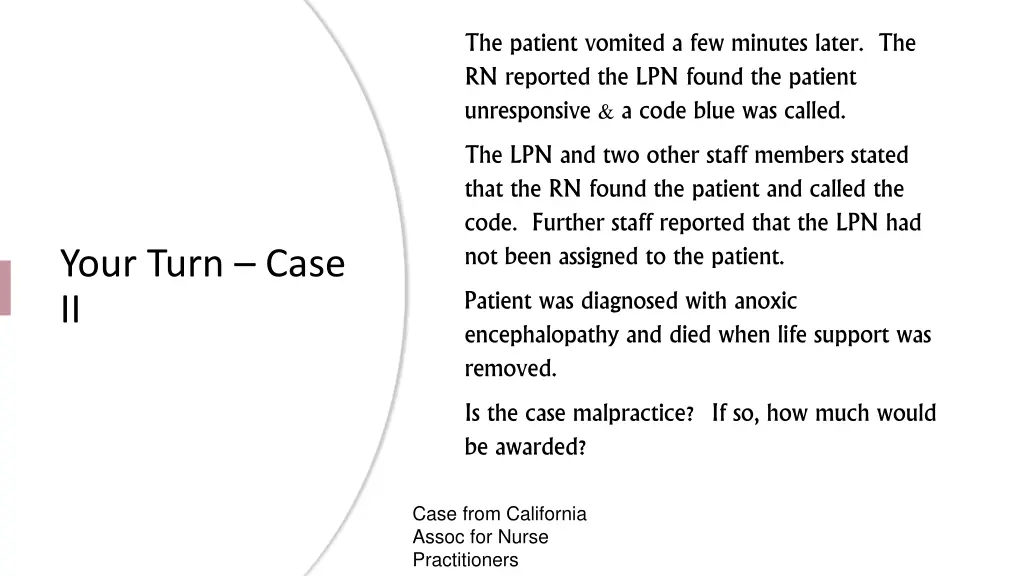 Your Turn – Case II

The patient vomited a few minutes later. The RN reported the LPN found the patient unresponsive & a code blue was called.

The LPN and two other staff members stated that the RN found the patient and called the code. Further staff reported that the LPN had not been assigned to the patient.

Patient was diagnosed with anoxic encephalopathy and died when life support was removed.

Is the case malpractice? If so, how much would be awarded?

Case from California Assoc for Nurse Practitioners